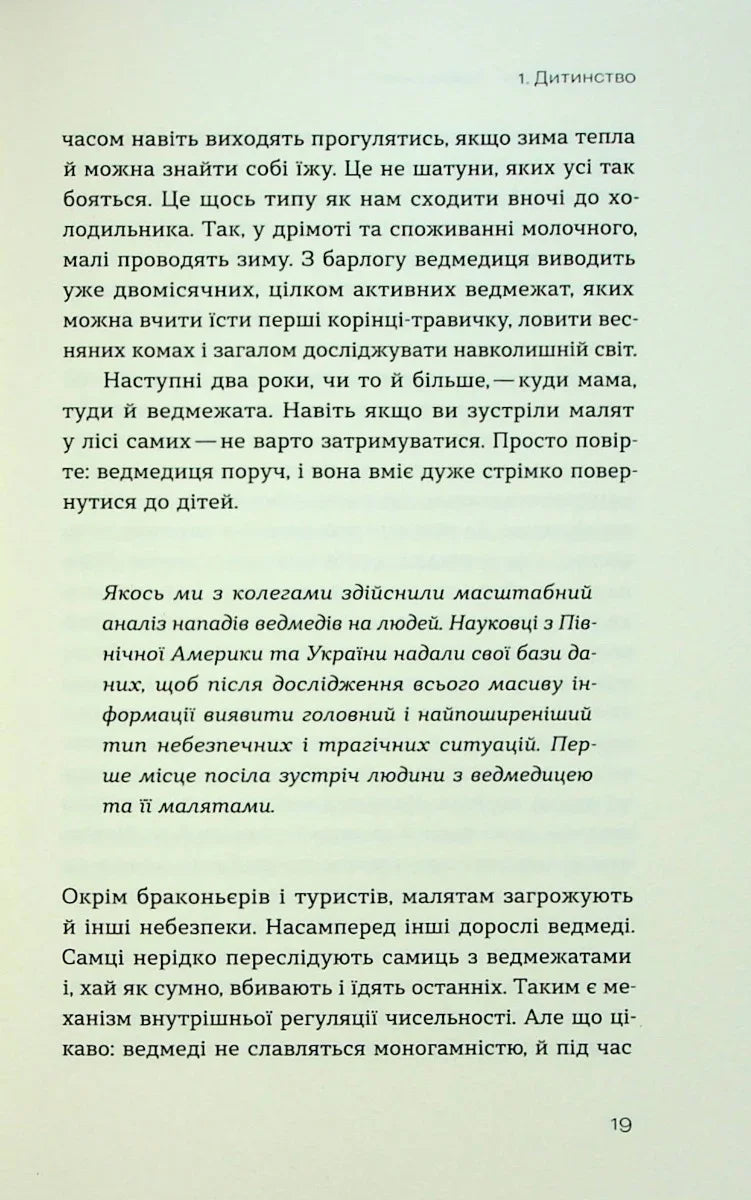 1. Дитинство

часом навіть виходять прогулятись, якщо зима тепла й можна знайти собі їжу. Це не шатуни, яких усі так бояться. Це щось типу як нам сходити вночі до холодильника. Так, у дрімоті та споживанні молочного, малі проводять зиму. З барлогу ведмедиця виводить уже двомісячних, цілком активних ведмежат, яких можна вчити їсти перші корінці-травичку, ловити весняних комах і загалом досліджувати навколишній світ.

Наступні два роки, чи то й більше, — куди мама, туди й ведмежата. Навіть якщо ви зустріли малят у лісі самих — не варто затримуватися. Просто повірте: ведмедиця поруч, і вона вміє дуже стрімко повернутися до дітей.

Якось ми з колегами здійснили масштабний аналіз нападів ведмедів на людей. Науковці з Північної Америки та України надали свої бази даних, щоб після дослідження всього масиву інформації виявити головний і найпоширеніший тип небезпечних і трагічних ситуацій. Перше місце посіла зустріч людини з ведмедицею та її малятами.

Окрім браконьєрів і туристів, малятам загрожують й інші небезпеки. Насамперед інші дорослі ведмеді. Самці нерідко переслідують самиць з ведмежатами і, хай як сумно, вбивають і їдять останніх. Таким є механізм внутрішньої регуляції чисельності. Але що цікаво: ведмеді не славляться моногамністю, й під час

19